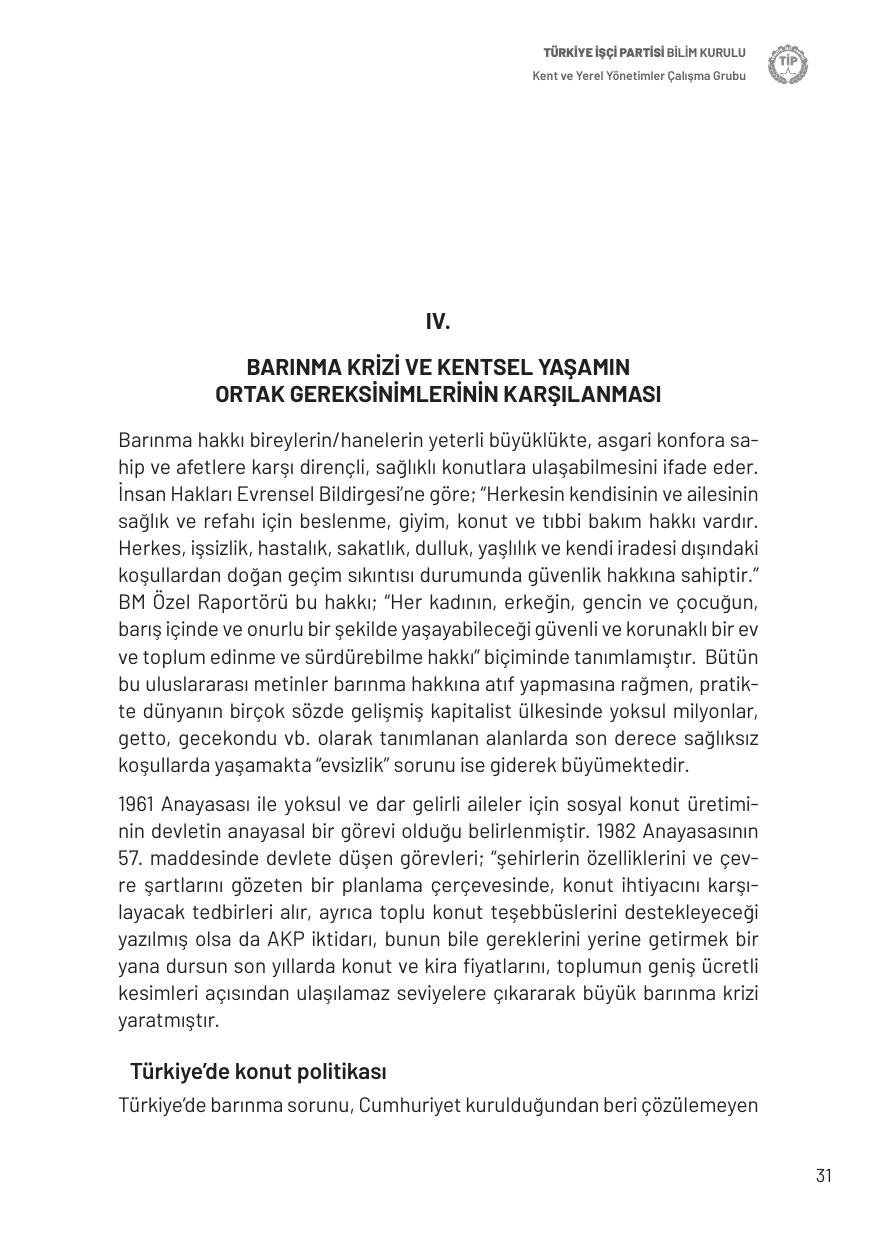 TÜRKİYE İŞÇİ PARTİSİ BİLİM KURULU
Kent ve Yerel Yönetimler Çalışma Grubu

TİP

IV.

BARINMA KRİZİ VE KENTSEL YAŞAMIN ORTAK GEREKSİNİMLERİNİN KARŞILANMASI

Barınma hakkı bireylerin/hanelerin yeterli büyüklükte, asgari konfora sahip ve afetlere karşı dirençli, sağlıklı konutlara ulaşabilmesini ifade eder. İnsan Hakları Evrensel Bildirgesi'ne göre; "Herkesin kendisinin ve ailesinin sağlık ve refahı için beslenme, giyim, konut ve tıbbi bakım hakkı vardır. Herkes, işsizlik, hastalık, sakatlık, dulluk, yaşlılık ve kendi iradesi dışındaki koşullardan doğan geçim sıkıntısı durumunda güvenlik hakkına sahiptir." BM Özel Raportörü bu hakkı; "Her kadının, erkeğin, gencin ve çocuğun, barış içinde ve onurlu bir şekilde yaşayabileceği güvenli ve korunaklı bir ev ve toplum edinme ve sürdürebilme hakkı" biçiminde tanımlamıştır. Bütün bu uluslararası metinler barınma hakkına atıf yapmasına rağmen, pratikte dünyanın birçok sözde gelişmiş kapitalist ülkesinde yoksul milyonlar, getto, gecekondu vb. olarak tanımlanan alanlarda son derece sağlıksız koşullarda yaşamakta "evsizlik" sorunu ise giderek büyümektedir.

1961 Anayasası ile yoksul ve dar gelirli aileler için sosyal konut üretiminin devletin anayasal bir görevi olduğu belirlenmiştir. 1982 Anayasasının 57. maddesinde devlete düşen görevleri; "şehirlerin özelliklerini ve çevre şartlarını gözeten bir planlama çerçevesinde, konut ihtiyacını karşılayacak tedbirleri alır, ayrıca toplu konut teşebbüslerini destekleyeceği yazılmış olsa da AKP iktidarı, bunun bile gereklerini yerine getirmek bir yana dursun son yıllarda konut ve kira fiyatlarını, toplumun geniş ücretli kesimleri açısından ulaşılamaz seviyelere çıkararak büyük barınma krizi yaratmıştır.

Türkiye'de konut politikası

Türkiye'de barınma sorunu, Cumhuriyet kurulduğundan beri çözülemeyen

31